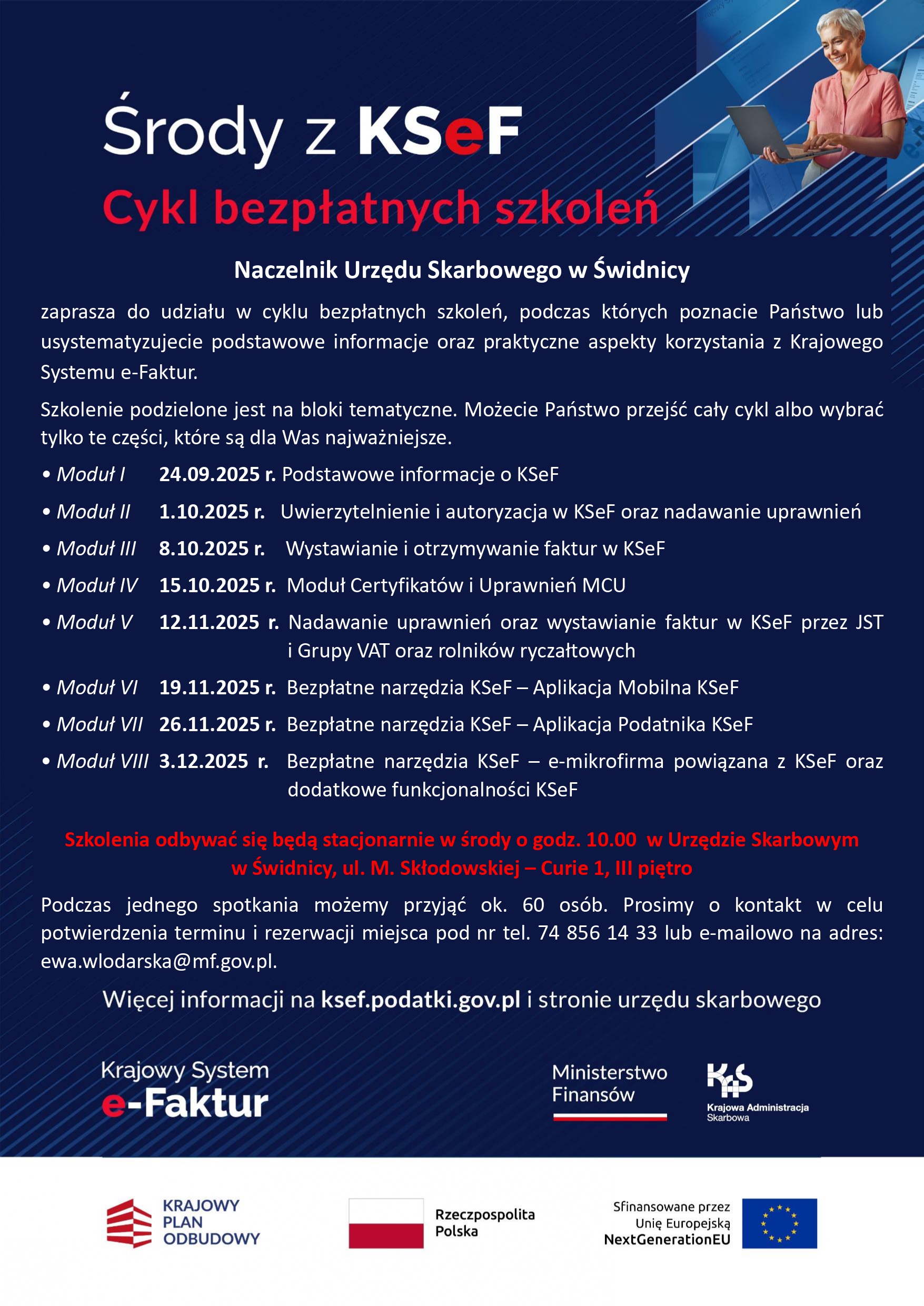 Środy z KSeF

Cykl bezpłatnych szkoleń

Naczelnik Urzędu Skarbowego w Świdnicy

zaprasza do udziału w cyklu bezpłatnych szkoleń, podczas których poznacie Państwo lub usystematyzujecie podstawowe informacje oraz praktyczne aspekty korzystania z Krajowego Systemu e-Faktur.

Szkolenie podzielone jest na bloki tematyczne. Możecie Państwo przejść cały cykl albo wybrać tylko te części, które są dla Was najważniejsze.

• Moduł I 24.09.2025 r. Podstawowe informacje o KSeF

• Moduł II 1.10.2025 r. Uwierzytelnienie i autoryzacja w KSeF oraz nadawanie uprawnień

• Moduł III 8.10.2025 r. Wystawianie i otrzymywanie faktur w KSeF

• Moduł IV 15.10.2025 r. Moduł Certyfikatów i Uprawnień MCU

• Moduł V 12.11.2025 r. Nadawanie uprawnień oraz wystawianie faktur w KSeF przez JST i Grupy VAT oraz rolników ryczałtowych

• Moduł VI 19.11.2025 r. Bezpłatne narzędzia KSeF – Aplikacja Mobilna KSeF

• Moduł VII 26.11.2025 r. Bezpłatne narzędzia KSeF – Aplikacja Podatnika KSeF

• Moduł VIII 3.12.2025 r. Bezpłatne narzędzia KSeF – e-mikrofirma powiązana z KSeF oraz dodatkowe funkcjonalności KSeF

Szkolenia odbywać się będą stacjonarnie w środy o godz. 10.00 w Urzędzie Skarbowym w Świdnicy, ul. M. Skłodowskiej – Curie 1, III piętro

Podczas jednego spotkania możemy przyjąć ok. 60 osób. Prosimy o kontakt w celu potwierdzenia terminu i rezerwacji miejsca pod nr tel. 74 856 14 33 lub e-mailowo na adres: ewa.wlodarska@mf.gov.pl.

Więcej informacji na ksef.podatki.gov.pl i stronie urzędu skarbowego

Krajowy System e-Faktur

Ministerstwo Finansów

KAS Krajowa Administracja Skarbowa

KRAJOWY PLAN ODBUDOWY

Rzeczpospolita Polska

Sfinansowane przez Unię Europejską NextGenerationEU